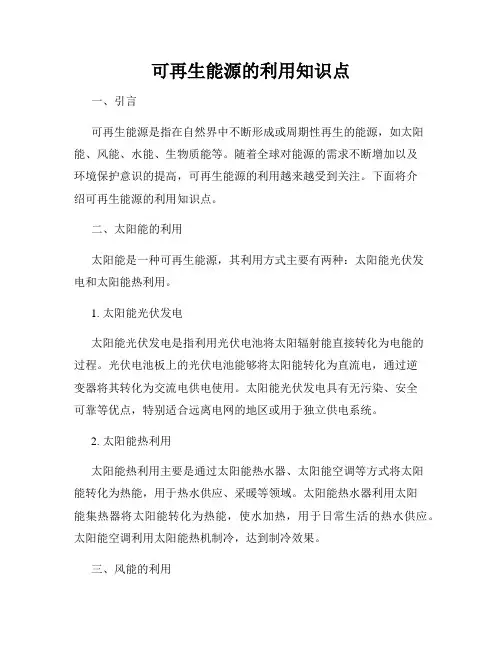 可再生能源的利用知识点

一、引言

可再生能源是指在自然界中不断形成或周期性再生的能源，如太阳能、风能、水能、生物质能等。随着全球对能源的需求不断增加以及环境保护意识的提高，可再生能源的利用越来越受到关注。下面将介绍可再生能源的利用知识点。

二、太阳能的利用

太阳能是一种可再生能源，其利用方式主要有两种：太阳能光伏发电和太阳能热利用。

1. 太阳能光伏发电

太阳能光伏发电是指利用光伏电池将太阳辐射能直接转化为电能的过程。光伏电池板上的光伏电池能够将太阳能转化为直流电，通过逆变器将其转化为交流电供电使用。太阳能光伏发电具有无污染、安全可靠等优点，特别适合远离电网的地区或用于独立供电系统。

2. 太阳能热利用

太阳能热利用主要是通过太阳能热水器、太阳能空调等方式将太阳能转化为热能，用于热水供应、采暖等领域。太阳能热水器利用太阳能集热器将太阳能转化为热能，使水加热，用于日常生活的热水供应。太阳能空调利用太阳能热机制冷，达到制冷效果。

三、风能的利用